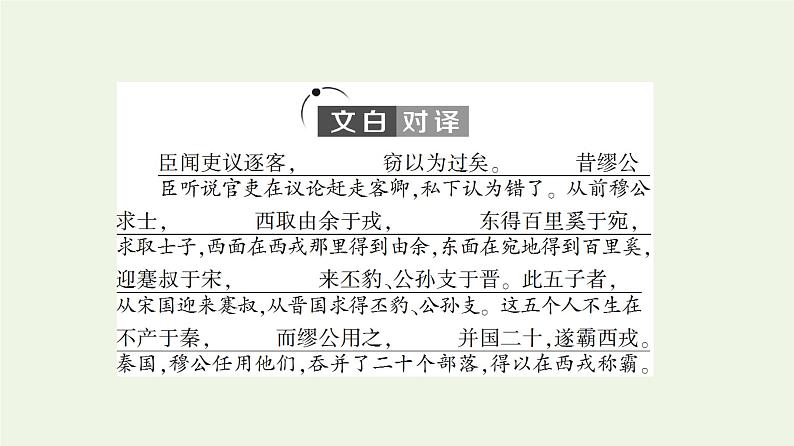 文白对译

臣闻吏议逐客，　窃以为过矣。　昔缪公
臣听说官吏在议论赶走客卿，私下认为错了。从前穆公

求士，　西取由余于戎，　东得百里奚于宛，
求取士子，西面在西戎那里得到由余，东面在宛地得到百里奚，

迎蹇叔于宋，　来丕豹、公孙支于晋。此五子者，
从宋国迎来蹇叔，从晋国求得丕豹、公孙支。这五个人不生在

不产于秦，　而缪公用之，　并国二十，遂霸西戎。
秦国，穆公任用他们，吞并了二十个部落，得以在西戎称霸。